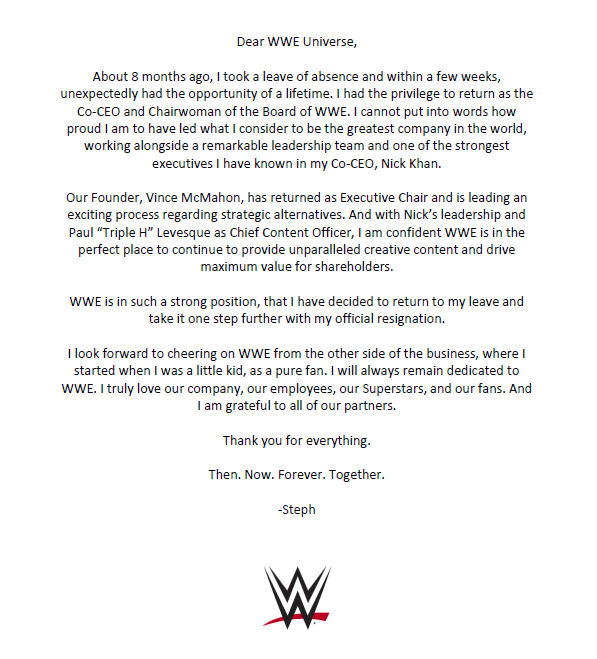 Dear WWE Universe,

About 8 months ago, I took a leave of absence and within a few weeks, unexpectedly had the opportunity of a lifetime. I had the privilege to return as the Co-CEO and Chairwoman of the Board of WWE. I cannot put into words how proud I am to have led what I consider to be the greatest company in the world, working alongside a remarkable leadership team and one of the strongest executives I have known in my Co-CEO, Nick Khan.

Our Founder, Vince McMahon, has returned as Executive Chair and is leading an exciting process regarding strategic alternatives. And with Nick's leadership and Paul "Triple H" Levesque as Chief Content Officer, I am confident WWE is in the perfect place to continue to provide unparalleled creative content and drive maximum value for shareholders.

WWE is in such a strong position, that I have decided to return to my leave and take it one step further with my official resignation.

I look forward to cheering on WWE from the other side of the business, where I started when I was a little kid, as a pure fan. I will always remain dedicated to WWE. I truly love our company, our employees, our Superstars, and our fans. And I am grateful to all of our partners.

Thank you for everything.

Then. Now. Forever. Together.

-Steph